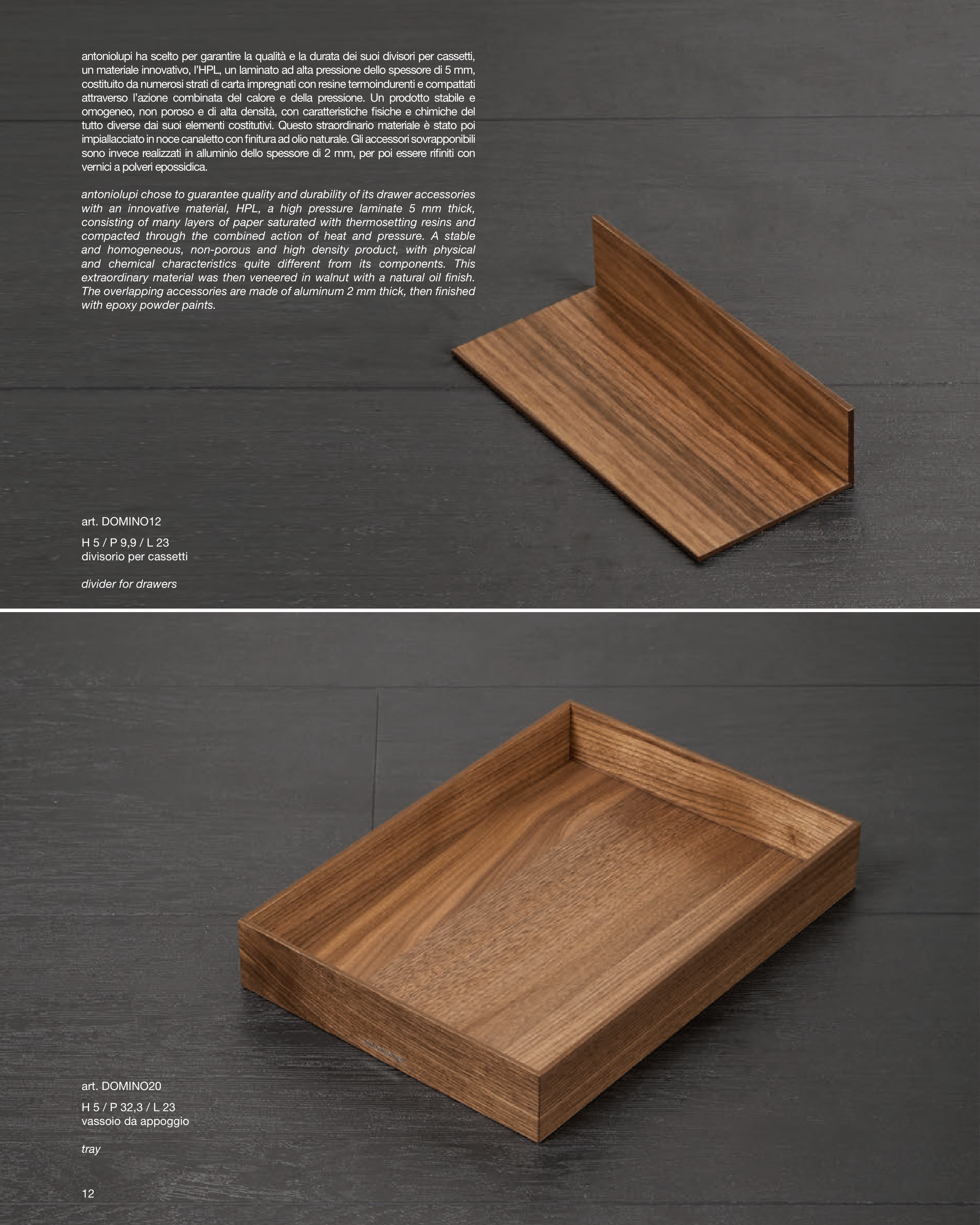 antoniolupi ha scelto per garantire la qualità e la durata dei suoi divisori per cassetti, un materiale innovativo, l'HPL, un laminato ad alta pressione dello spessore di 5 mm, costituito da numerosi strati di carta impregnati con resine termoindurenti e compattati attraverso l'azione combinata del calore e della pressione. Un prodotto stabile e omogeneo, non poroso e di alta densità, con caratteristiche fisiche e chimiche del tutto diverse dai suoi elementi costitutivi. Questo straordinario materiale è stato poi impiallacciato in noce canaletto con finitura ad olio naturale. Gli accessori sovrapponibili sono invece realizzati in alluminio dello spessore di 2 mm, per poi essere rifiniti con vernici a polveri epossidica.

antoniolupi chose to guarantee quality and durability of its drawer accessories with an innovative material, HPL, a high pressure laminate 5 mm thick, consisting of many layers of paper saturated with thermosetting resins and compacted through the combined action of heat and pressure. A stable and homogeneous, non-porous and high density product, with physical and chemical characteristics quite different from its components. This extraordinary material was then veneered in walnut with a natural oil finish. The overlapping accessories are made of aluminum 2 mm thick, then finished with epoxy powder paints.

art. DOMINO12

H 5 / P 9,9 / L 23
divisorio per cassetti

divider for drawers

art. DOMINO20

H 5 / P 32,3 / L 23
vassoio da appoggio

tray

12